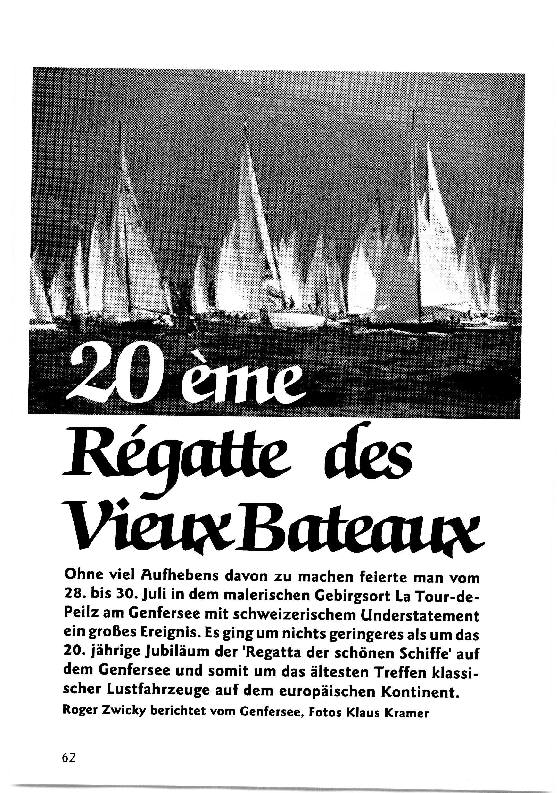 20 ème

Régatte des Vieux Bateaux

Ohne viel Aufhebens davon zu machen feierte man vom 28. bis 30. Juli in dem malerischen Gebirgsort La Tour-de-Peilz am Genfersee mit schweizerischem Understatement ein großes Ereignis. Es ging um nichts geringeres als um das 20. jährige Jubiläum der 'Regatta der schönen Schiffe' auf dem Genfersee und somit um das ältesten Treffen klassischer Lustfahrzeuge auf dem europäischen Kontinent.

Roger Zwicky berichtet vom Genfersee, Fotos Klaus Kramer

62